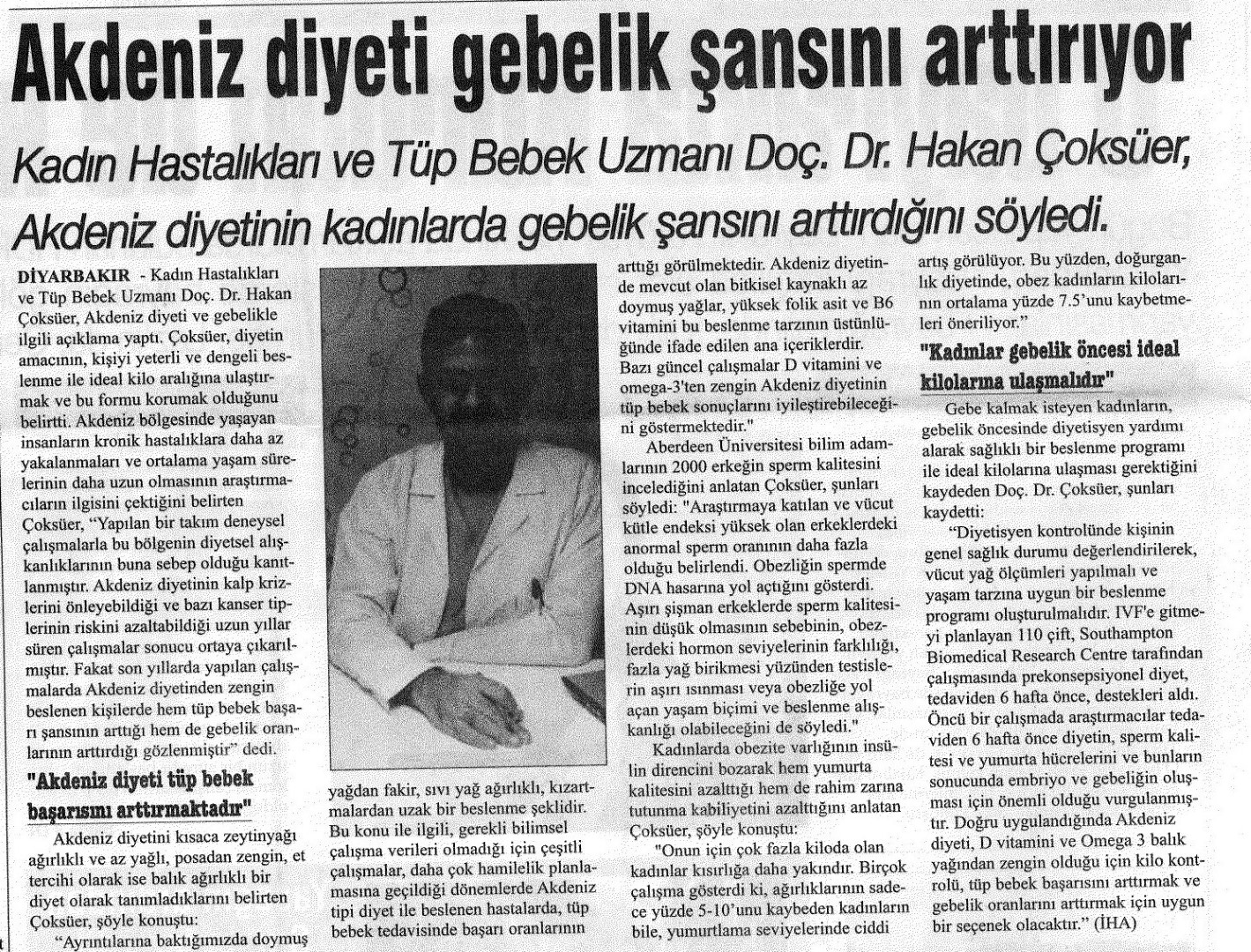 Akdeniz diyeti gebelik şansını arttırıyor

Kadın Hastalıkları ve Tüp Bebek Uzmanı Doç. Dr. Hakan Çoksüer, Akdeniz diyetinin kadınlarda gebelik şansını arttırdığını söyledi.

DİYARBAKIR - Kadın Hastalıkları ve Tüp Bebek Uzmanı Doç. Dr. Hakan Çoksüer, Akdeniz diyeti ve gebelikle ilgili açıklama yaptı. Çoksüer, diyetin amacının, kişiyi yeterli ve dengeli beslenme ile ideal kilo aralığına ulaştırmak ve bu formu korumak olduğunu belirtti. Akdeniz bölgesinde yaşayan insanların kronik hastalıklara daha az yakalanmaları ve ortalama yaşam sürelerinin daha uzun olmasının araştırmacıların ilgisini çektiğini belirten Çoksüer, "Yapılan bir takım deneysel çalışmalarla bu bölgenin diyetsel alışkanlıklarının buna sebep olduğu kanıtlanmıştır. Akdeniz diyetinin kalp krizlerini önleyebildiği ve bazı kanser tiplerinin riskini azaltabildiği uzun yıllar süren çalışmalar sonucu ortaya çıkarılmıştır. Fakat son yıllarda yapılan çalışmalarda Akdeniz diyetinden zengin beslenen kişilerde hem tüp bebek başarı şansının arttığı hem de gebelik oranlarının arttırdığı gözlenmiştir" dedi.

"Akdeniz diyeti tüp bebek başarısını arttırmaktadır"

Akdeniz diyetini kısaca zeytinyağı ağırlıklı ve az yağlı, posadan zengin, et tercihi olarak ise balık ağırlıklı bir diyet olarak tanımladıklarını belirten Çoksüer, şöyle konuştu:

"Ayrıntılarına baktığımızda doymuş yağdan fakir, sıvı yağ ağırlıklı, kızartmalardan uzak bir beslenme şeklidir. Bu konu ile ilgili, gerekli bilimsel çalışma verileri olmadığı için çeşitli çalışmalar, daha çok hamilelik planlamasına geçildiği dönemlerde Akdeniz tipi diyet ile beslenen hastalarda, tüp bebek tedavisinde başarı oranlarının arttığı görülmektedir. Akdeniz diyetinde mevcut olan bitkisel kaynaklı az doymuş yağlar, yüksek folik asit ve B6 vitamini bu beslenme tarzının üstünlüğünde ifade edilen ana içeriklerdir. Bazı güncel çalışmalar D vitamini ve omega-3'ten zengin Akdeniz diyetinin tüp bebek sonuçlarını iyileştirebileceğini göstermektedir."

Aberdeen Üniversitesi bilim adamlarının 2000 erkeğin sperm kalitesini incelediğini anlatan Çoksüer, şunları söyledi: "Araştırmaya katılan ve vücut kütle endeksi yüksek olan erkeklerdeki anormal sperm oranının daha fazla olduğu belirlendi. Obezliğin spermde DNA hasarına yol açtığını gösterdi. Aşırı şişman erkeklerde sperm kalitesinin düşük olmasının sebebinin, obezlerdeki hormon seviyelerinin farklılığı, fazla yağ birikmesi yüzünden testislerin aşırı ısınması veya obezliğe yol açan yaşam biçimi ve beslenme alışkanlığı olabileceğini de söyledi."

Kadınlarda obezite varlığının insülin direncini bozarak hem yumurta kalitesini azalttığı hem de rahim zarına tutunma kabiliyetini azalttığını anlatan Çoksüer, şöyle konuştu:

"Onun için çok fazla kiloda olan kadınlar kısırlığa daha yakındır. Birçok çalışma gösterdi ki, ağırlıklarının sadece yüzde 5-10'unu kaybeden kadınların bile, yumurtlama seviyelerinde ciddi artış görülüyor. Bu yüzden, doğurganlık diyetinde, obez kadınların kilolarının ortalama yüzde 7.5'unu kaybetmeleri öneriliyor."

"Kadınlar gebelik öncesi ideal kilolarına ulaşmalıdır"

Gebe kalmak isteyen kadınların, gebelik öncesinde diyetisyen yardımı alarak sağlıklı bir beslenme programı ile ideal kilolarına ulaşması gerektiğini kaydeden Doç. Dr. Çoksüer, şunları kaydetti:

"Diyetisyen kontrolünde kişinin genel sağlık durumu değerlendirilerek, vücut yağ ölçümleri yapılmalı ve yaşam tarzına uygun bir beslenme programı oluşturulmalıdır. IVF'e gitmeyi planlayan 110 çift, Southampton Biomedical Research Centre tarafından çalışmasında prekonsepsiyonel diyet, tedaviden 6 hafta önce, destekleri aldı. Öncü bir çalışmada araştırmacılar tedaviden 6 hafta önce diyetin, sperm kalitesi ve yumurta hücrelerini ve bunların sonucunda embriyo ve gebeliğin oluşması için önemli olduğu vurgulanmıştır. Doğru uygulandığında Akdeniz diyeti, D vitamini ve Omega 3 balık yağından zengin olduğu için kilo kontrolü, tüp bebek başarısını arttırmak ve gebelik oranlarını arttırmak için uygun bir seçenek olacaktır." (İHA)